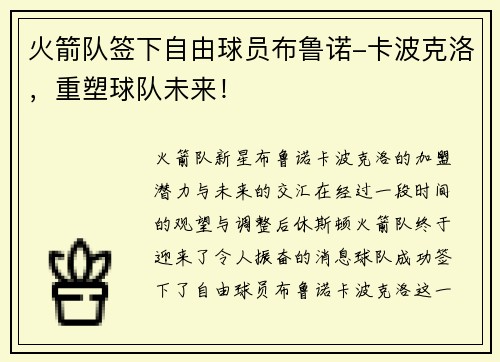 火箭队签下自由球员布鲁诺-卡波克洛，重塑球队未来！

火箭队新星布鲁诺卡波克洛的加盟潜力与未来的交汇在经过一段时间的观望与调整后休斯顿火箭队终于迎来了令人振奋的消息球队成功签下了自由球员布鲁诺卡波克洛这一